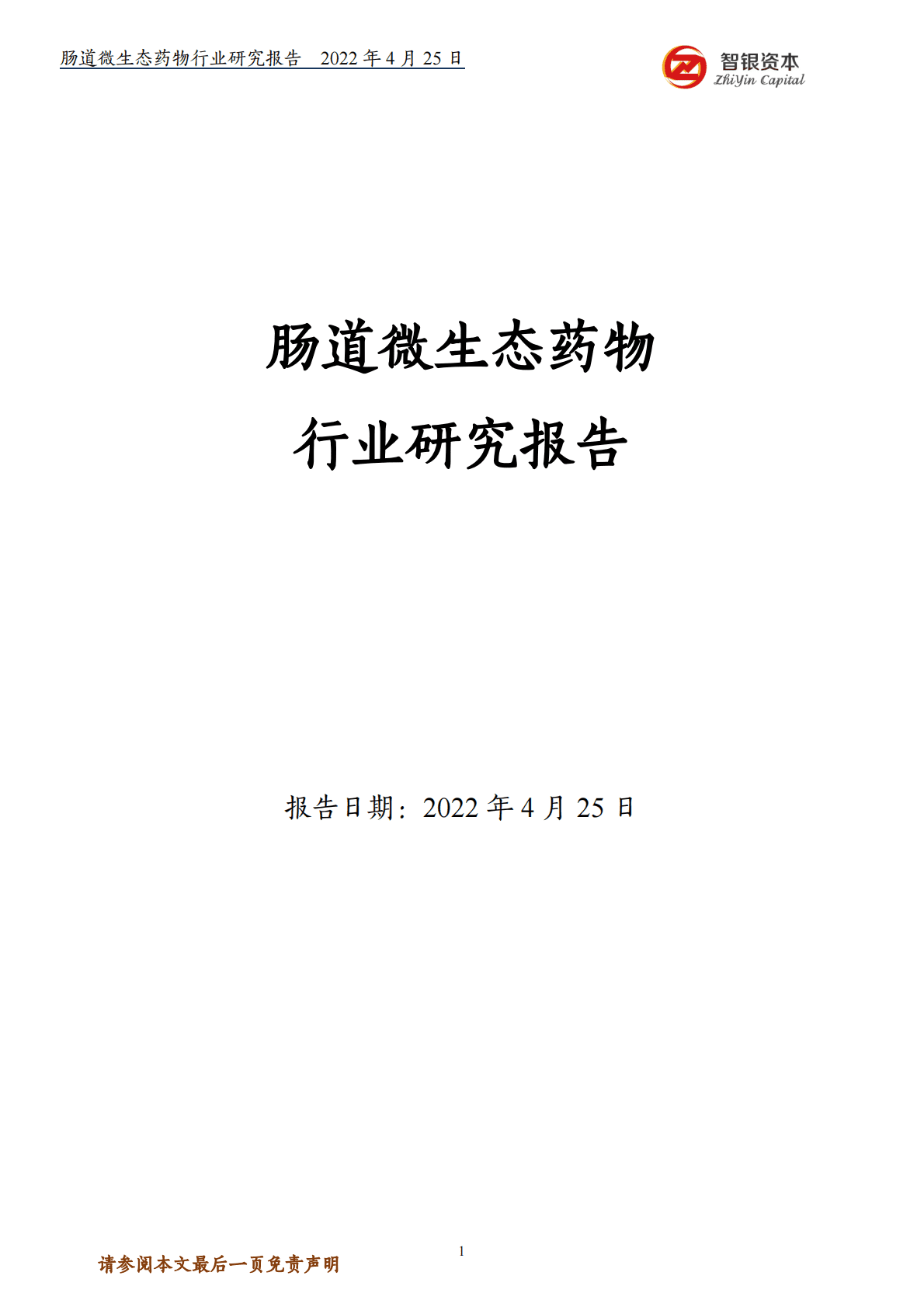 肠道微生态药物行业研究报告　2022 年 4 月 25 日

智银资本
ZhiYin Capital

肠道微生态药物
行业研究报告

报告日期：2022 年 4 月 25 日

1

请参阅本文最后一页免责声明